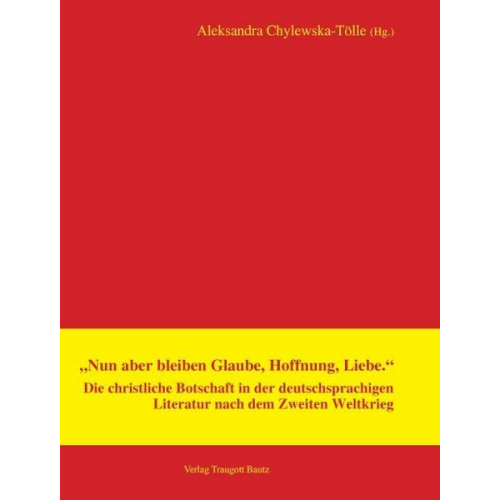 Aleksandra Chylewska-Tölle (Hg.)

„Nun aber bleiben Glaube, Hoffnung, Liebe.“
Die christliche Botschaft in der deutschsprachigen Literatur nach dem Zweiten Weltkrieg

Verlag Traugott Bautz